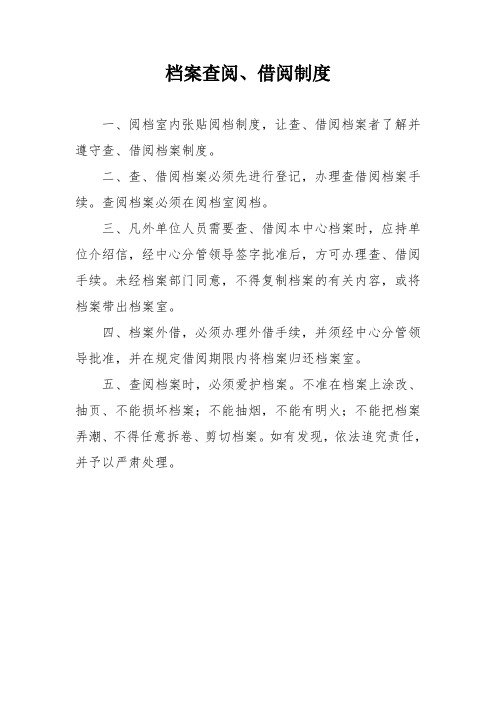 档案查阅、借阅制度

一、阅档室内张贴阅档制度，让查、借阅档案者了解并遵守查、借阅档案制度。

二、查、借阅档案必须先进行登记，办理查借阅档案手续。查阅档案必须在阅档室阅档。

三、凡外单位人员需要查、借阅本中心档案时，应持单位介绍信，经中心分管领导签字批准后，方可办理查、借阅手续。未经档案部门同意，不得复制档案的有关内容，或将档案带出档案室。

四、档案外借，必须办理外借手续，并须经中心分管领导批准，并在规定借阅期限内将档案归还档案室。

五、查阅档案时，必须爱护档案。不准在档案上涂改、抽页、不能损坏档案；不能抽烟，不能有明火；不能把档案弄潮、不得任意拆卷、剪切档案。如有发现，依法追究责任，并予以严肃处理。